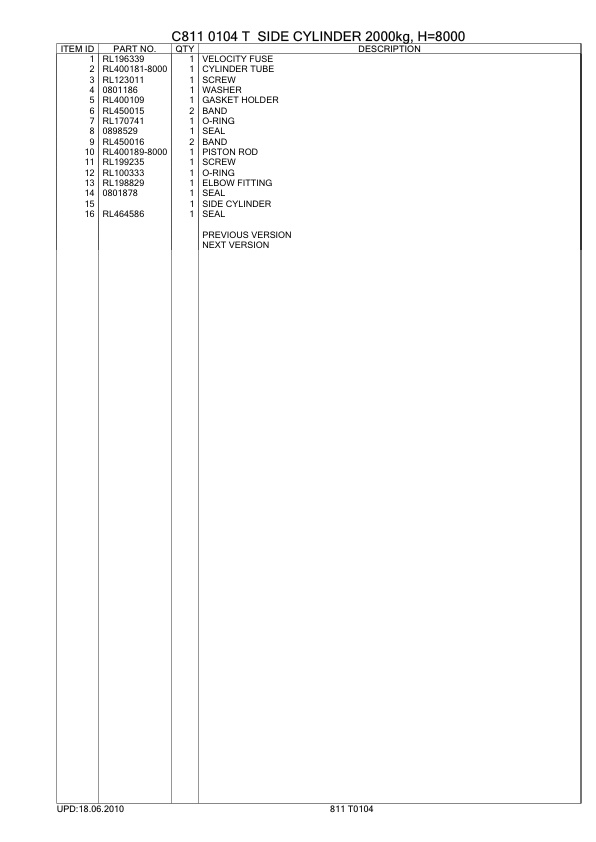 C811 0104 T SIDE CYLINDER 2000kg, H=8000

| ITEM ID | PART NO. | QTY | DESCRIPTION |
|---|---|---|---|
| 1 | RL196339 | 1 | VELOCITY FUSE |
| 2 | RL400181-8000 | 1 | CYLINDER TUBE |
| 3 | RL123011 | 1 | SCREW |
| 4 | 0801186 | 1 | WASHER |
| 5 | RL400109 | 1 | GASKET HOLDER |
| 6 | RL450015 | 2 | BAND |
| 7 | RL170741 | 1 | O-RING |
| 8 | 0898529 | 1 | SEAL |
| 9 | RL450016 | 2 | BAND |
| 10 | RL400189-8000 | 1 | PISTON ROD |
| 11 | RL199235 | 1 | SCREW |
| 12 | RL100333 | 1 | O-RING |
| 13 | RL198829 | 1 | ELBOW FITTING |
| 14 | 0801878 | 1 | SEAL |
| 15 | | 1 | SIDE CYLINDER |
| 16 | RL464586 | 1 | SEAL |
| | | | PREVIOUS VERSION |
| | | | NEXT VERSION |

UPD:18.06.2010

811 T0104